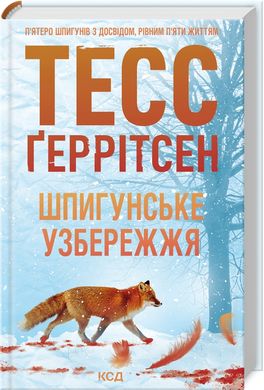 П'ЯТЕРО ШПИГУНІВ З ДОСВІДОМ, РІВНИМ П'ЯТИ ЖИТТЯМ

ТЕСС ҐЕРРІТСЕН

ШПИГУНСЬКЕ УЗБЕРЕЖЖЯ

КСД